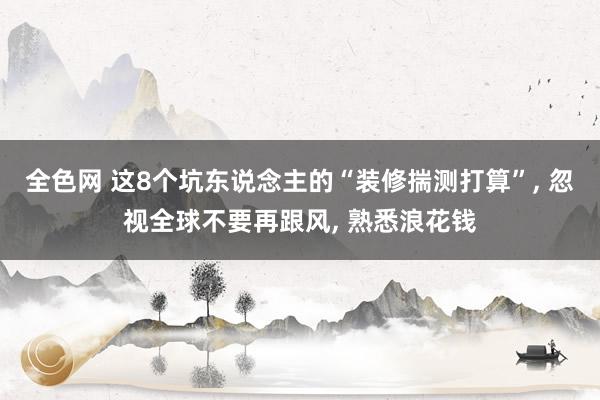 全色网 这8个坑东说念主的“装修揣测打算”, 忽视全球不要再跟风, 熟悉浪花钱